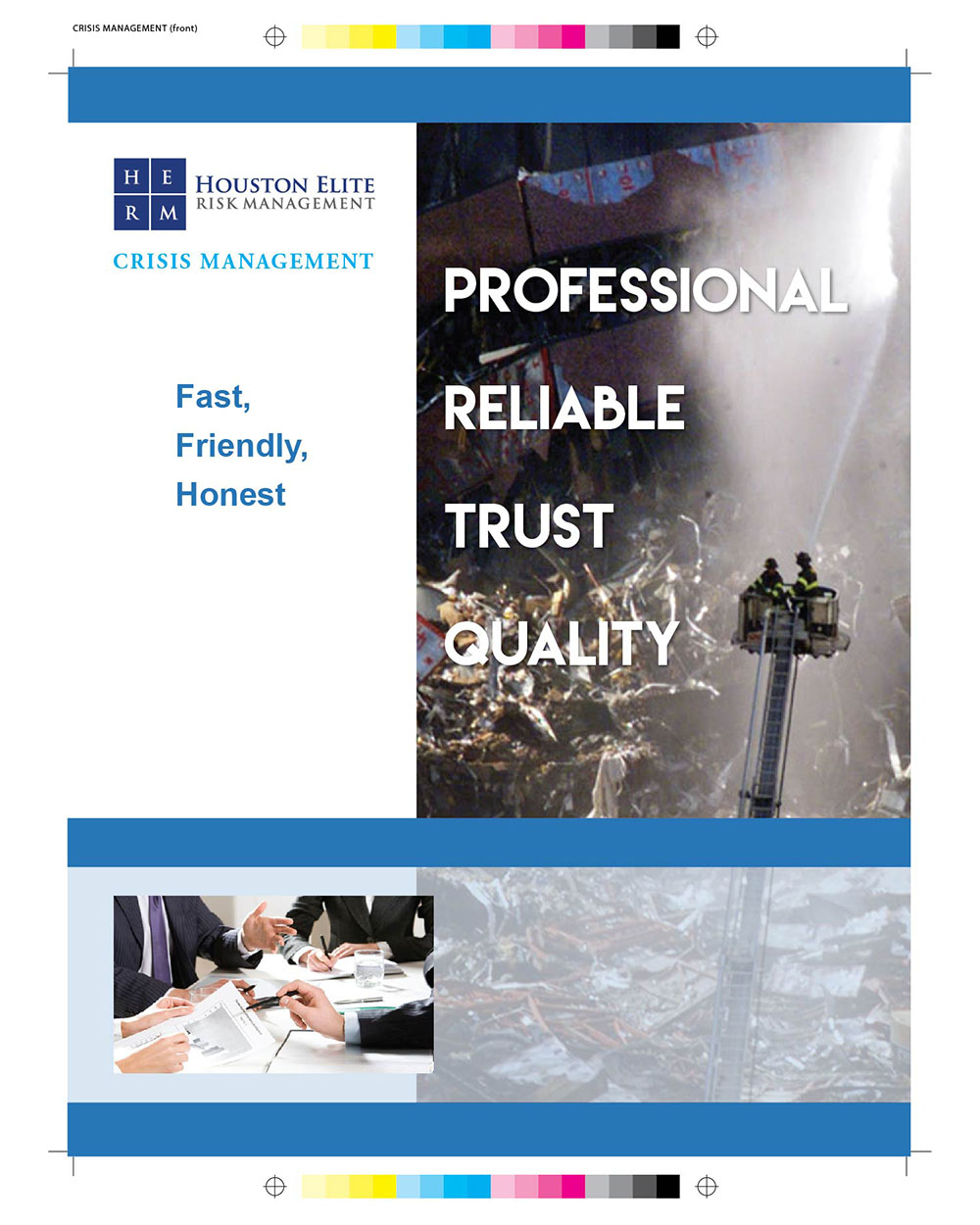 CRISIS MANAGEMENT (front)

H E
R M

HOUSTON ELITE
RISK MANAGEMENT

CRISIS MANAGEMENT

Fast,
Friendly,
Honest

PROFESSIONAL

RELIABLE

TRUST

QUALITY